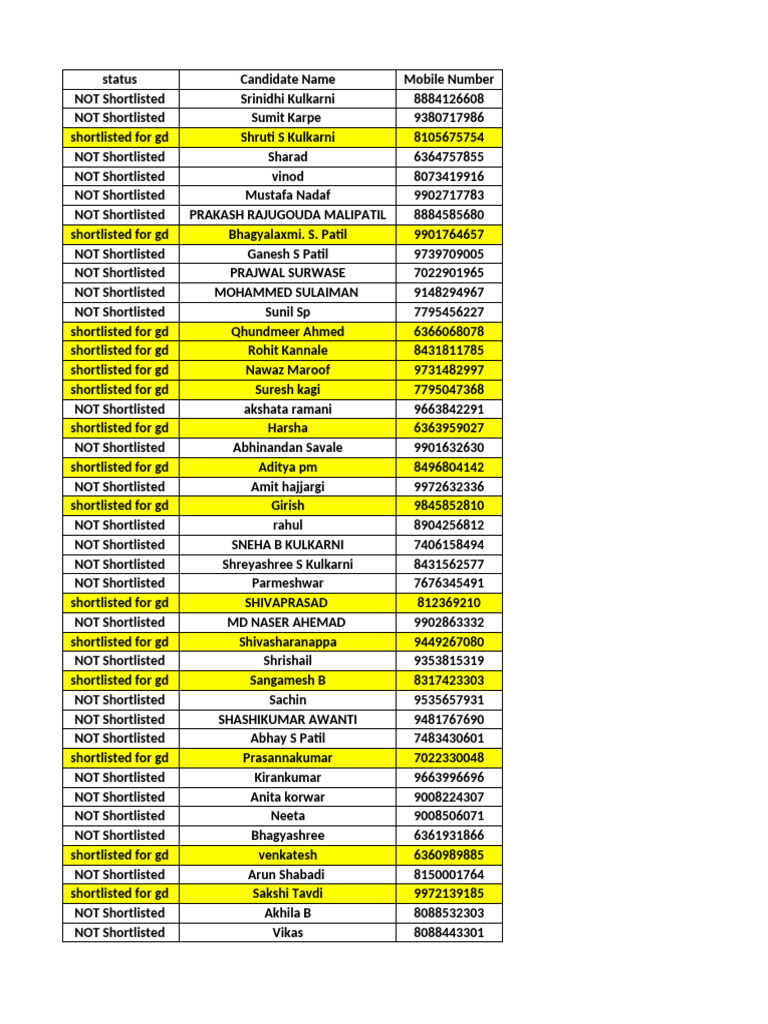 | status | Candidate Name | Mobile Number |
|---|---|---|
| NOT Shortlisted | Srinidhi Kulkarni | 8884126608 |
| NOT Shortlisted | Sumit Karpe | 9380717986 |
| shortlisted for gd | Shruti S Kulkarni | 8105675754 |
| NOT Shortlisted | Sharad | 6364757855 |
| NOT Shortlisted | vinod | 8073419916 |
| NOT Shortlisted | Mustafa Nadaf | 9902717783 |
| NOT Shortlisted | PRAKASH RAJUGOUDA MALIPATIL | 8884585680 |
| shortlisted for gd | Bhagyalaxmi. S. Patil | 9901764657 |
| NOT Shortlisted | Ganesh S Patil | 9739709005 |
| NOT Shortlisted | PRAJWAL SURWASE | 7022901965 |
| NOT Shortlisted | MOHAMMED SULAIMAN | 9148294967 |
| NOT Shortlisted | Sunil Sp | 7795456227 |
| shortlisted for gd | Qhundmeer Ahmed | 6366068078 |
| shortlisted for gd | Rohit Kannale | 8431811785 |
| shortlisted for gd | Nawaz Maroof | 9731482997 |
| shortlisted for gd | Suresh kagi | 7795047368 |
| NOT Shortlisted | akshata ramani | 9663842291 |
| shortlisted for gd | Harsha | 6363959027 |
| NOT Shortlisted | Abhinandan Savale | 9901632630 |
| shortlisted for gd | Aditya pm | 8496804142 |
| NOT Shortlisted | Amit hajjargi | 9972632336 |
| shortlisted for gd | Girish | 9845852810 |
| NOT Shortlisted | rahul | 8904256812 |
| NOT Shortlisted | SNEHA B KULKARNI | 7406158494 |
| NOT Shortlisted | Shreyashree S Kulkarni | 8431562577 |
| NOT Shortlisted | Parmeshwar | 7676345491 |
| shortlisted for gd | SHIVAPRASAD | 812369210 |
| NOT Shortlisted | MD NASER AHEMAD | 9902863332 |
| shortlisted for gd | Shivasharanappa | 9449267080 |
| NOT Shortlisted | Shrishail | 9353815319 |
| shortlisted for gd | Sangamesh B | 8317423303 |
| NOT Shortlisted | Sachin | 9535657931 |
| NOT Shortlisted | SHASHIKUMAR AWANTI | 9481767690 |
| NOT Shortlisted | Abhay S Patil | 7483430601 |
| shortlisted for gd | Prasannakumar | 7022330048 |
| NOT Shortlisted | Kirankumar | 9663996696 |
| NOT Shortlisted | Anita korwar | 9008224307 |
| NOT Shortlisted | Neeta | 9008506071 |
| NOT Shortlisted | Bhagyashree | 6361931866 |
| shortlisted for gd | venkatesh | 6360989885 |
| NOT Shortlisted | Arun Shabadi | 8150001764 |
| shortlisted for gd | Sakshi Tavdi | 9972139185 |
| NOT Shortlisted | Akhila B | 8088532303 |
| NOT Shortlisted | Vikas | 8088443301 |